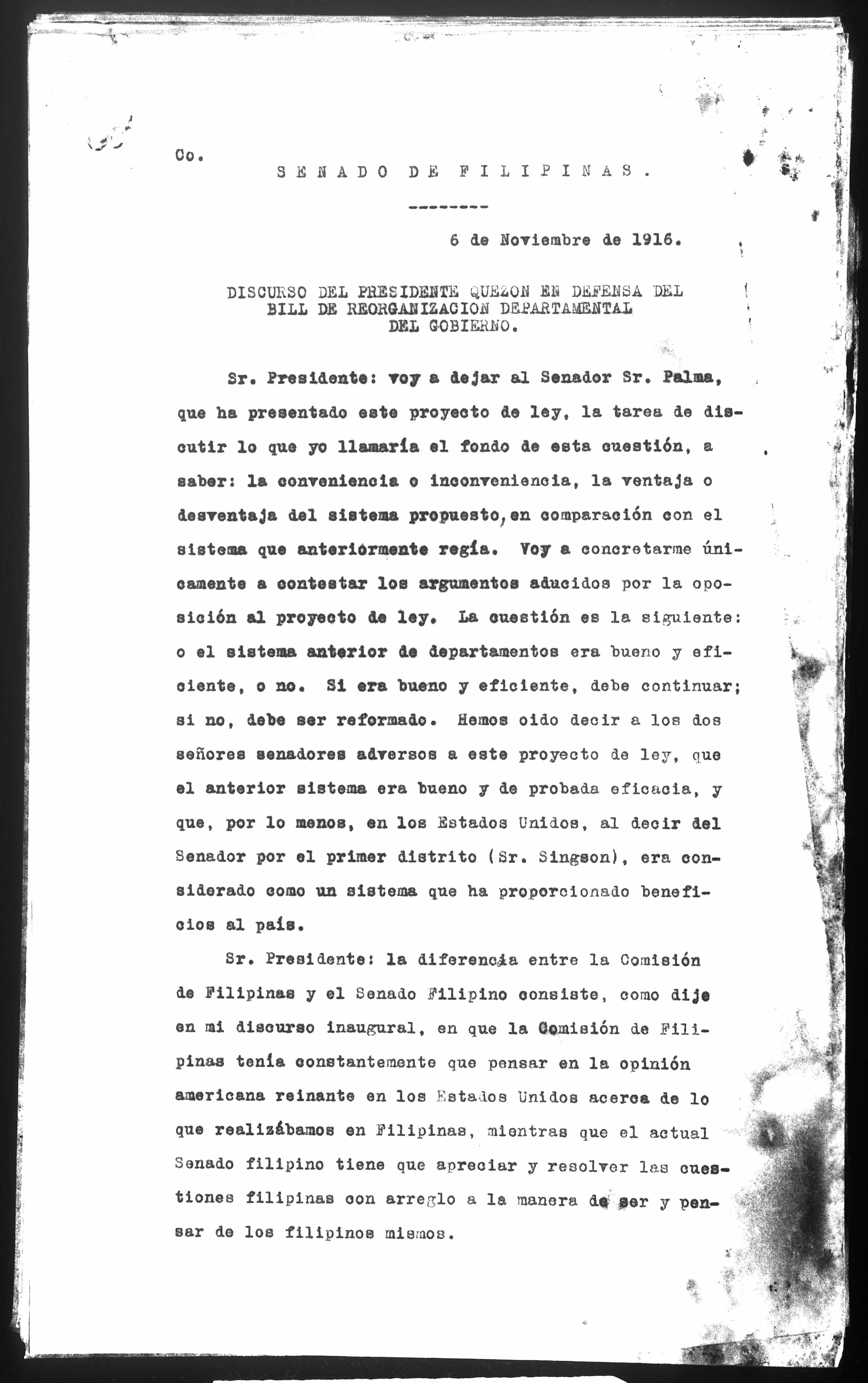 Co.

SENADO DE FILIPINAS.

--------

6 de Noviembre de 1916.

DISCURSO DEL PRESIDENTE QUEZON EN DEFENSA DEL BILL DE REORGANIZACION DEPARTAMENTAL DEL GOBIERNO.

Sr. Presidente: voy a dejar al Senador Sr. Palma, que ha presentado este proyecto de ley, la tarea de discutir lo que yo llamaría el fondo de esta cuestión, a saber: la conveniencia o inconveniencia, la ventaja o desventaja del sistema propuesto, en comparación con el sistema que anteriormente regía. Voy a concretarme únicamente a contestar los argumentos aducidos por la oposición al proyecto de ley. La cuestión es la siguiente: o el sistema anterior de departamentos era bueno y eficiente, o no. Si era bueno y eficiente, debe continuar; si no, debe ser reformado. Hemos oido decir a los dos señores senadores adversos a este proyecto de ley, que el anterior sistema era bueno y de probada eficacia, y que, por lo menos, en los Estados Unidos, al decir del Senador por el primer distrito (Sr. Singson), era considerado como un sistema que ha proporcionado beneficios al país.

Sr. Presidente: la diferencia entre la Comisión de Filipinas y el Senado Filipino consiste, como dije en mi discurso inaugural, en que la Comisión de Filipinas tenía constantemente que pensar en la opinión americana reinante en los Estados Unidos acerca de lo que realizábamos en Filipinas, mientras que el actual Senado filipino tiene que apreciar y resolver las cuestiones filipinas con arreglo a la manera de ser y pensar de los filipinos mismos.